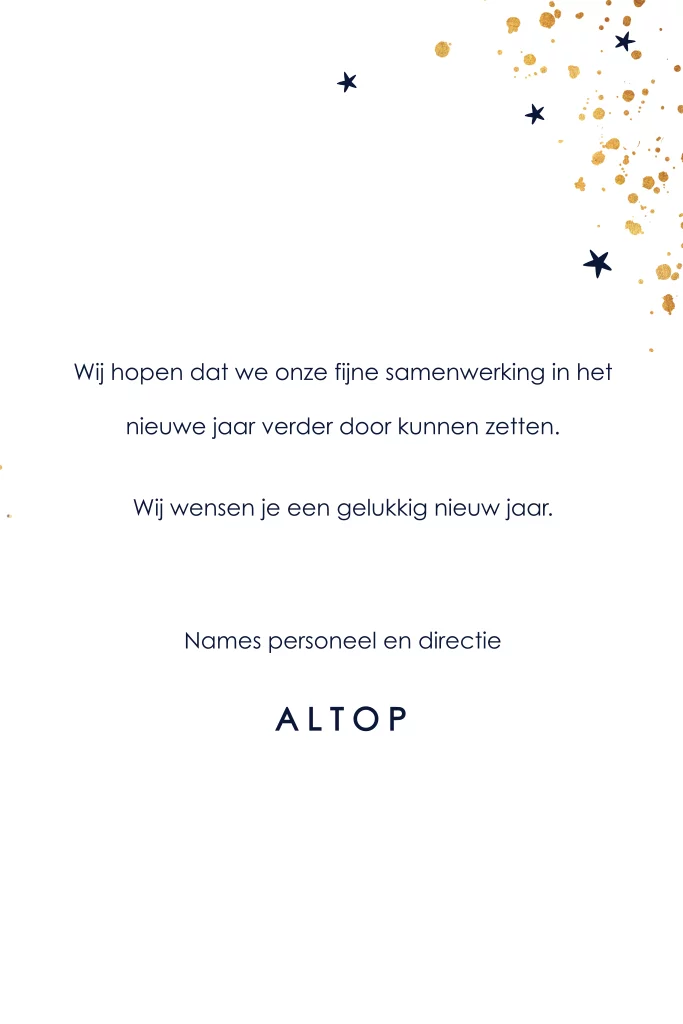 Wij hopen dat we onze fijne samenwerking in het nieuwe jaar verder door kunnen zetten.

Wij wensen je een gelukkig nieuw jaar.

Names personeel en directie

ALTOP